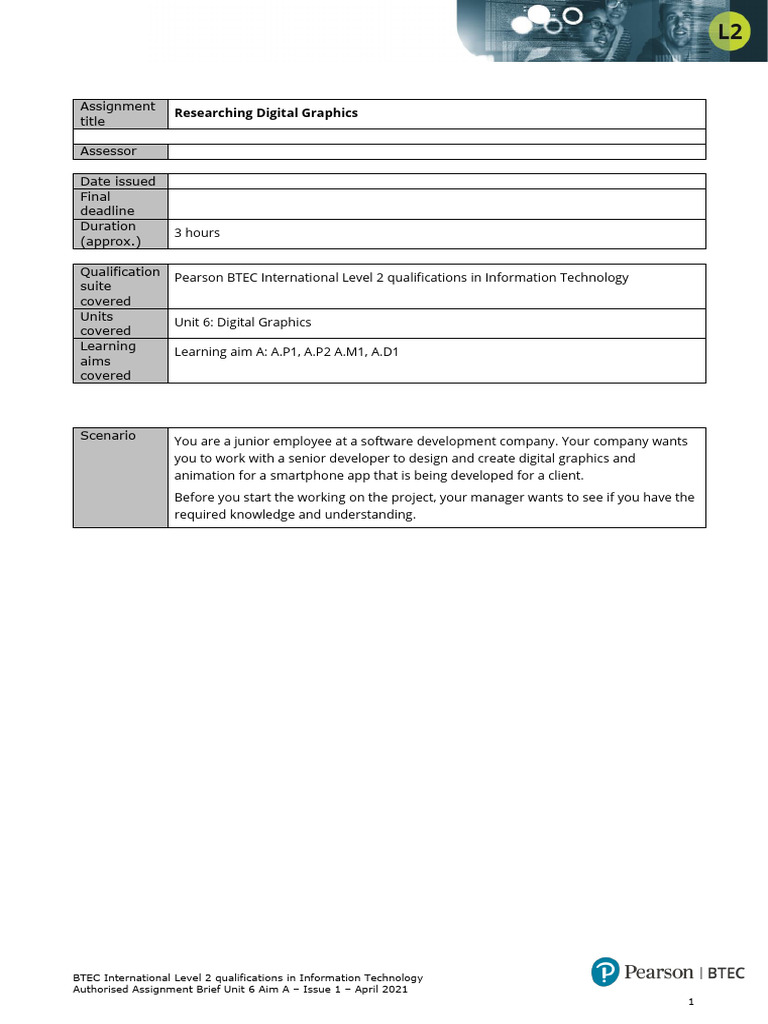 L2

| Assignment title | Researching Digital Graphics |
|---|---|
| | |
| Assessor | |

| Date issued | |
|---|---|
| Final deadline | |
| Duration (approx.) | 3 hours |

| Qualification suite covered | Pearson BTEC International Level 2 qualifications in Information Technology |
|---|---|
| Units covered | Unit 6: Digital Graphics |
| Learning aims covered | Learning aim A: A.P1, A.P2 A.M1, A.D1 |

| Scenario | You are a junior employee at a software development company. Your company wants you to work with a senior developer to design and create digital graphics and animation for a smartphone app that is being developed for a client. Before you start the working on the project, your manager wants to see if you have the required knowledge and understanding. |
|---|---|

BTEC International Level 2 qualifications in Information Technology
Authorised Assignment Brief Unit 6 Aim A – Issue 1 – April 2021

Pearson | BTEC

1